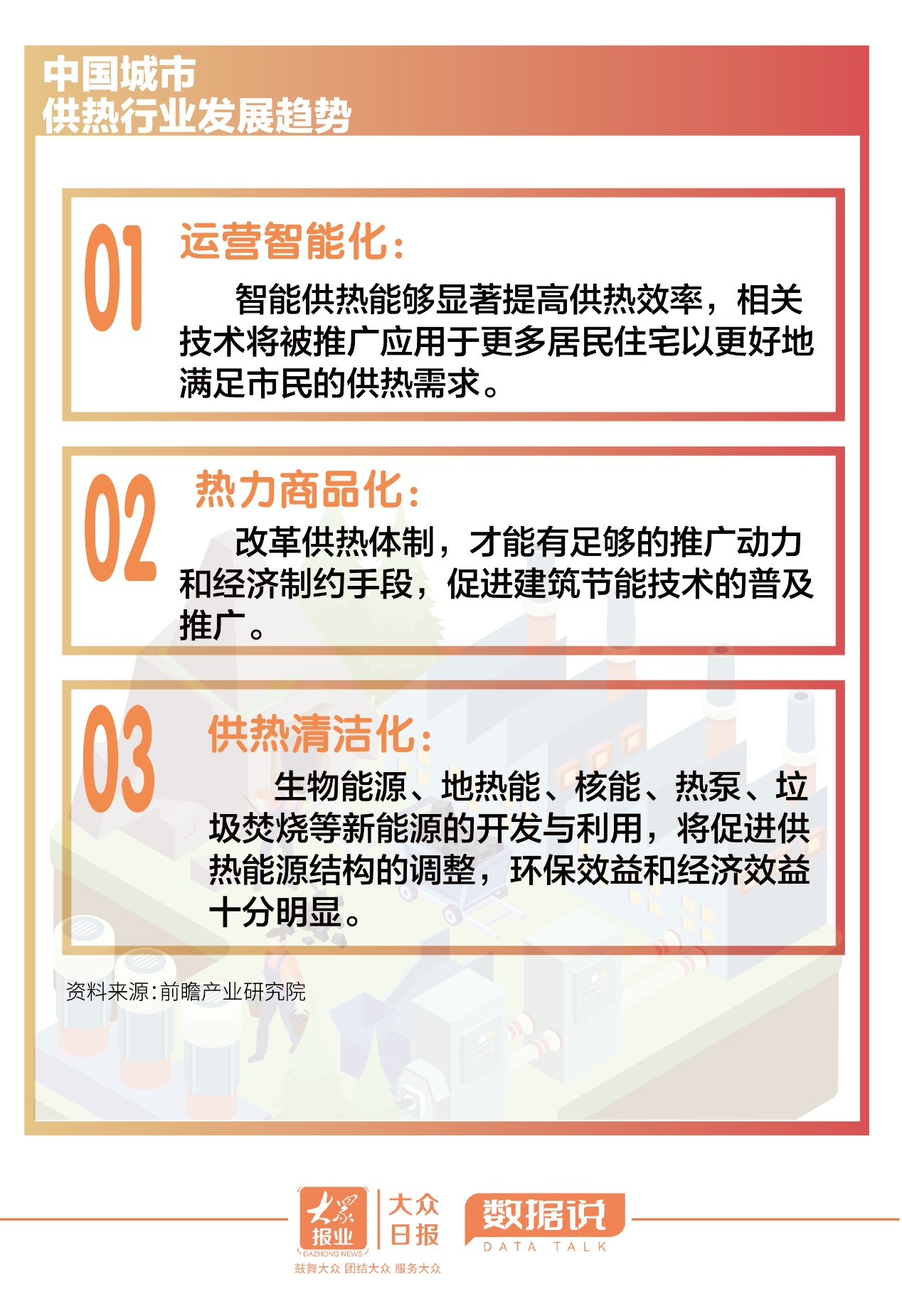 中国城市
供热行业发展趋势

01

运营智能化:

智能供热能够显著提高供热效率，相关技术将被推广应用于更多居民住宅以更好地满足市民的供热需求。

02

热力商品化:

改革供热体制，才能有足够的推广动力和经济制约手段，促进建筑节能技术的普及推广。

03

供热清洁化:

生物能源、地热能、核能、热泵、垃圾焚烧等新能源的开发与利用，将促进供热能源结构的调整，环保效益和经济效益十分明显。

资料来源:前瞻产业研究院

大众报业
DAZHONG NEWS
鼓舞大众 团结大众 服务大众

大众日报

数据说
DATA TALK